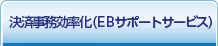 決済事務効率化(EBサポートサービス)